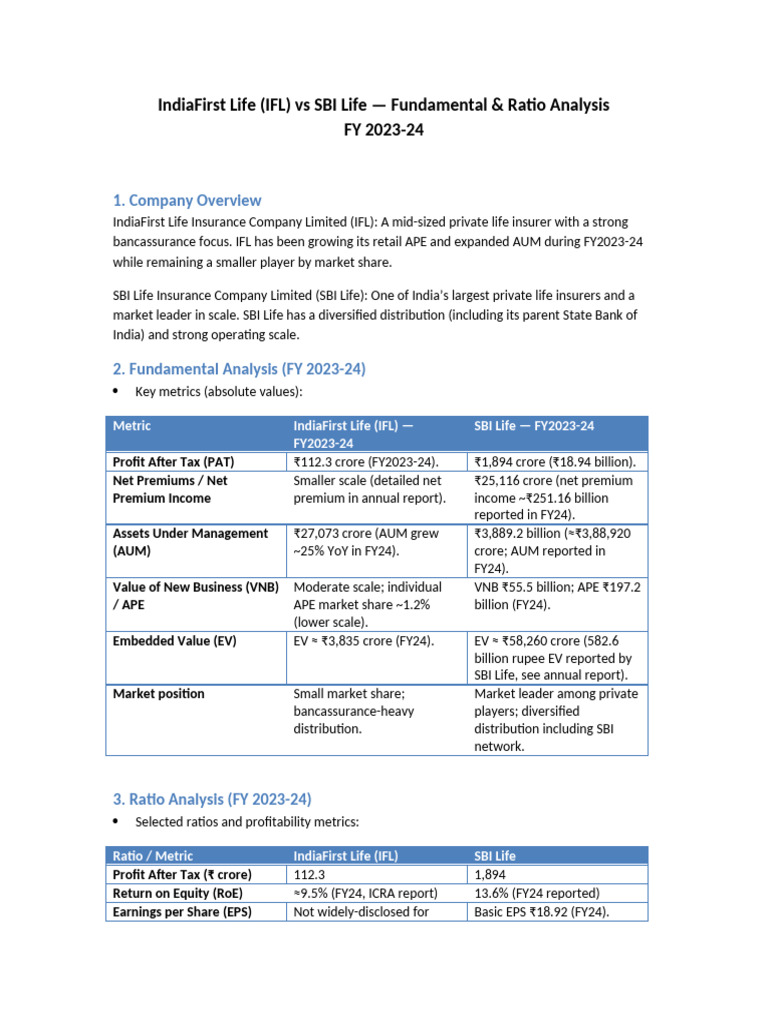 IndiaFirst Life (IFL) vs SBI Life — Fundamental & Ratio Analysis
FY 2023-24

1. Company Overview

IndiaFirst Life Insurance Company Limited (IFL): A mid-sized private life insurer with a strong bancassurance focus. IFL has been growing its retail APE and expanded AUM during FY2023-24 while remaining a smaller player by market share.

SBI Life Insurance Company Limited (SBI Life): One of India's largest private life insurers and a market leader in scale. SBI Life has a diversified distribution (including its parent State Bank of India) and strong operating scale.

2. Fundamental Analysis (FY 2023-24)

• Key metrics (absolute values):

| Metric | IndiaFirst Life (IFL) — FY2023-24 | SBI Life — FY2023-24 |
|---|---|---|
| Profit After Tax (PAT) | ₹112.3 crore (FY2023-24). | ₹1,894 crore (₹18.94 billion). |
| Net Premiums / Net Premium Income | Smaller scale (detailed net premium in annual report). | ₹25,116 crore (net premium income ~₹251.16 billion reported in FY24). |
| Assets Under Management (AUM) | ₹27,073 crore (AUM grew ~25% YoY in FY24). | ₹3,889.2 billion (≈₹3,88,920 crore; AUM reported in FY24). |
| Value of New Business (VNB) / APE | Moderate scale; individual APE market share ~1.2% (lower scale). | VNB ₹55.5 billion; APE ₹197.2 billion (FY24). |
| Embedded Value (EV) | EV ≈ ₹3,835 crore (FY24). | EV ≈ ₹58,260 crore (582.6 billion rupee EV reported by SBI Life, see annual report). |
| Market position | Small market share; bancassurance-heavy distribution. | Market leader among private players; diversified distribution including SBI network. |

3. Ratio Analysis (FY 2023-24)

• Selected ratios and profitability metrics:

| Ratio / Metric | IndiaFirst Life (IFL) | SBI Life |
|---|---|---|
| Profit After Tax (₹ crore) | 112.3 | 1,894 |
| Return on Equity (RoE) | ≈9.5% (FY24, ICRA report) | 13.6% (FY24 reported) |
| Earnings per Share (EPS) | Not widely-disclosed for | Basic EPS ₹18.92 (FY24). |